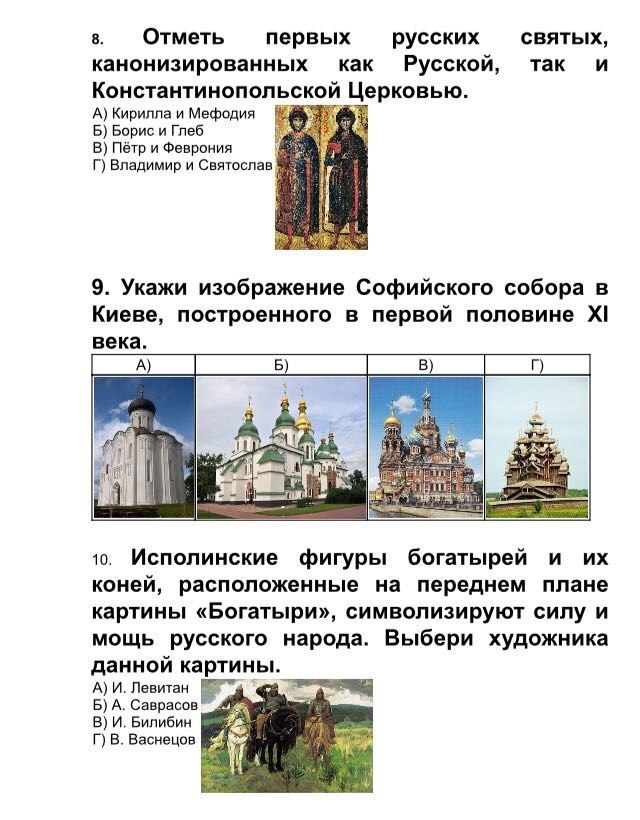 8. Отметь первых русских святых, канонизированных как Русской, так и Константинопольской Церковью.

А) Кирилла и Мефодия
Б) Борис и Глеб
В) Пётр и Феврония
Г) Владимир и Святослав

9. Укажи изображение Софийского собора в Киеве, построенного в первой половине XI века.

| А) | Б) | В) | Г) |
|---|---|---|---|
| | | | |

10. Исполинские фигуры богатырей и их коней, расположенные на переднем плане картины «Богатыри», символизируют силу и мощь русского народа. Выбери художника данной картины.

А) И. Левитан
Б) А. Саврасов
В) И. Билибин
Г) В. Васнецов